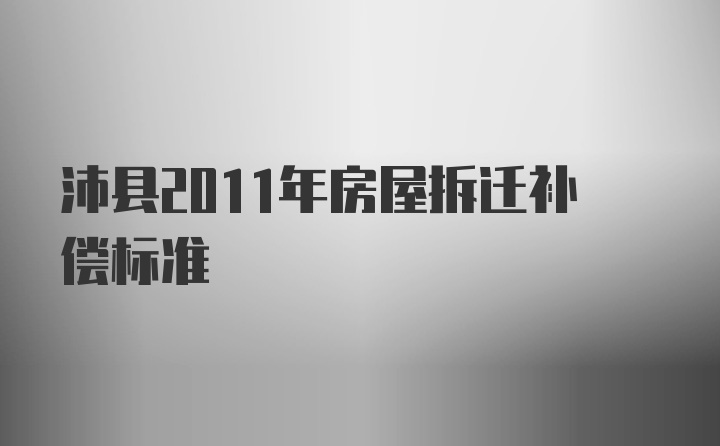 沛县2011年房屋拆迁补偿标准